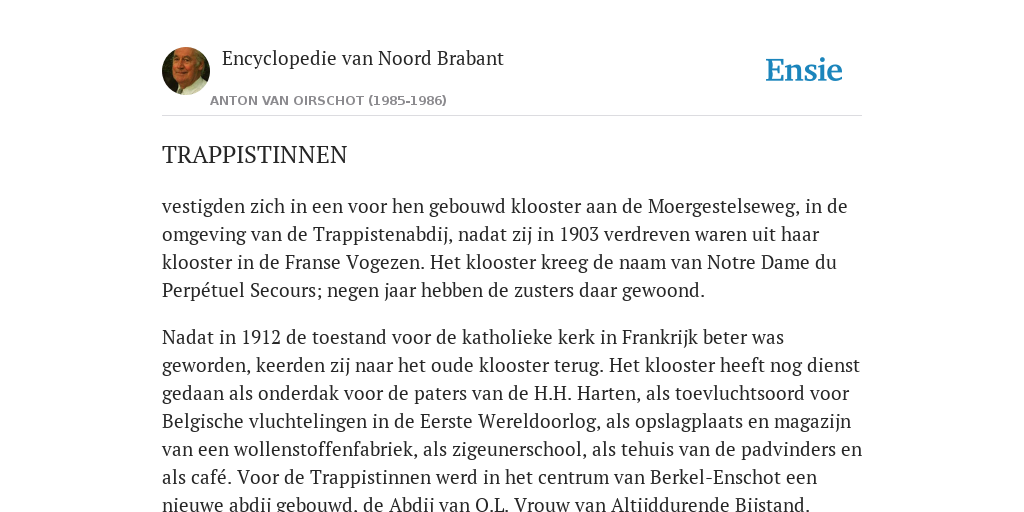 Encyclopedie van Noord Brabant

Ensie

ANTON VAN OIRSCHOT (1985-1986)

TRAPPISTINNEN

vestigden zich in een voor hen gebouwd klooster aan de Moergestelseweg, in de omgeving van de Trappistenabdij, nadat zij in 1903 verdreven waren uit haar klooster in de Franse Vogezen. Het klooster kreeg de naam van Notre Dame du Perpétuel Secours; negen jaar hebben de zusters daar gewoond.

Nadat in 1912 de toestand voor de katholieke kerk in Frankrijk beter was geworden, keerden zij naar het oude klooster terug. Het klooster heeft nog dienst gedaan als onderdak voor de paters van de H.H. Harten, als toevluchtsoord voor Belgische vluchtelingen in de Eerste Wereldoorlog, als opslagplaats en magazijn van een wollenstoffenfabriek, als zigeunerschool, als tehuis van de padvinders en als café. Voor de Trappistinnen werd in het centrum van Berkel-Enschot een nieuwe abdij gebouwd, de Abdij van O.L. Vrouw van Altijddurende Bijstand.